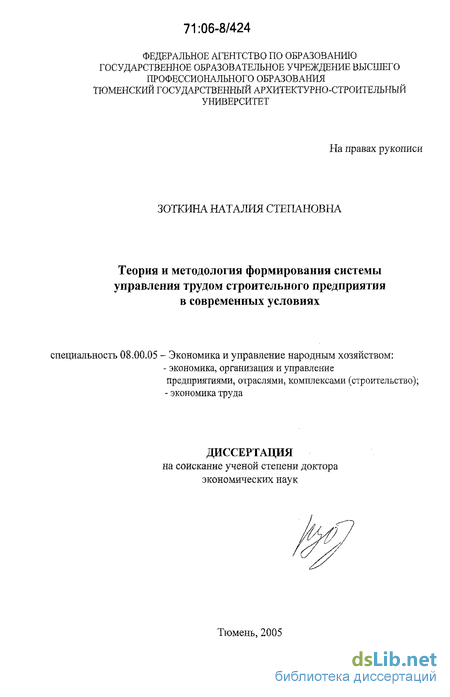 71:06-8/424

ФЕДЕРАЛЬНОЕ АГЕНТСТВО ПО ОБРАЗОВАНИЮ
ГОСУДАРСТВЕННОЕ ОБРАЗОВАТЕЛЬНОЕ УЧРЕЖДЕНИЕ ВЫСШЕГО ПРОФЕССИОНАЛЬНОГО ОБРАЗОВАНИЯ
ТЮМЕНСКИЙ ГОСУДАРСТВЕННЫЙ АРХИТЕКТУРНО-СТРОИТЕЛЬНЫЙ УНИВЕРСИТЕТ

На правах рукописи

ЗОТКИНА НАТАЛИЯ СТЕПАНОВНА

Теория и методология формирования системы управления трудом строительного предприятия в современных условиях

специальность 08.00.05 – Экономика и управление народным хозяйством:
- экономика, организация и управление предприятиями, отраслями, комплексами (строительство);
- экономика труда

ДИССЕРТАЦИЯ
на соискание ученой степени доктора экономических наук

Тюмень, 2005

dsLib.net
библиотека диссертаций